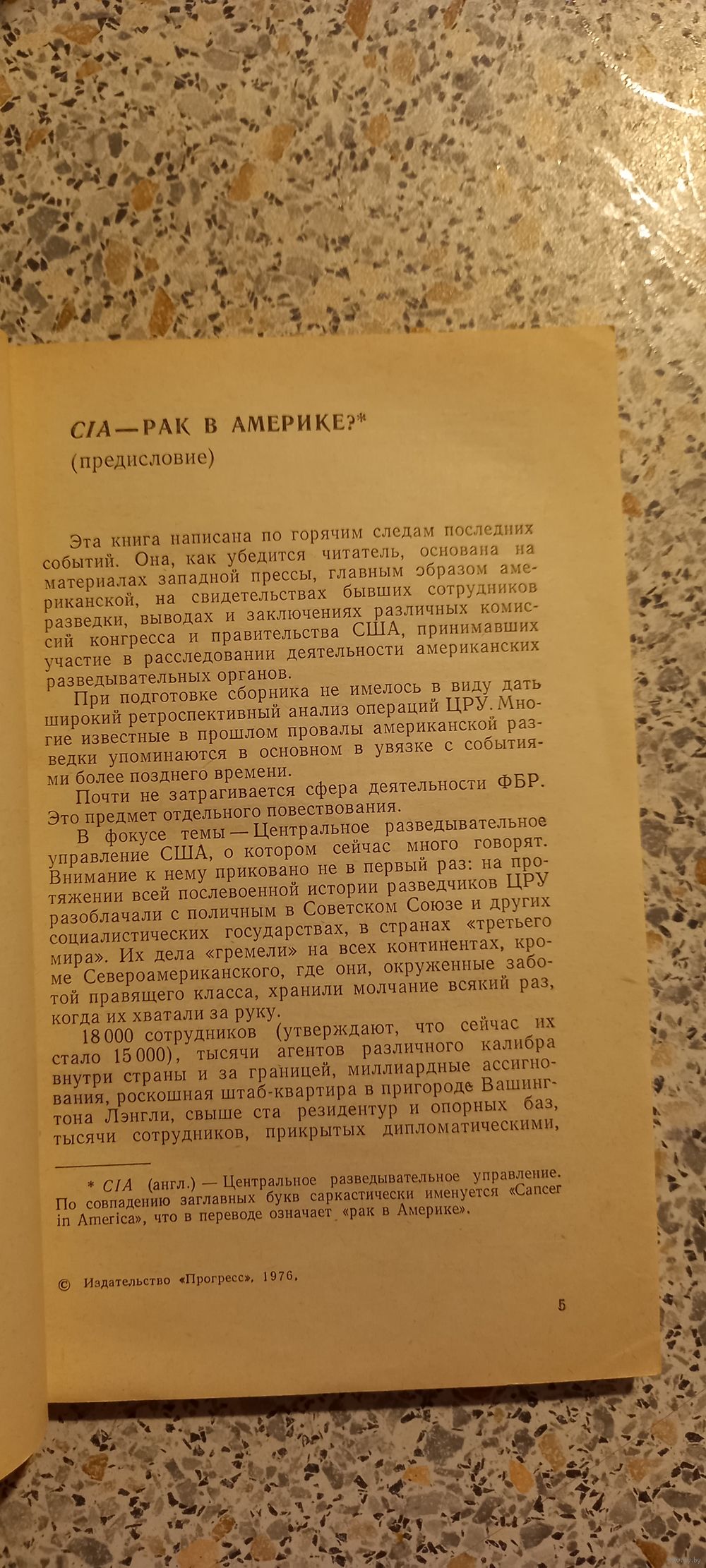 CIA — РАК В АМЕРИКЕ?*
(предисловие)

Эта книга написана по горячим следам последних событий. Она, как убедится читатель, основана на материалах западной прессы, главным образом американской, на свидетельствах бывших сотрудников разведки, выводах и заключениях различных комиссий конгресса и правительства США, принимавших участие в расследовании деятельности американских разведывательных органов.

При подготовке сборника не имелось в виду дать широкий ретроспективный анализ операций ЦРУ. Многие известные в прошлом провалы американской разведки упоминаются в основном в увязке с событиями более позднего времени.

Почти не затрагивается сфера деятельности ФБР. Это предмет отдельного повествования.

В фокусе темы — Центральное разведывательное управление США, о котором сейчас много говорят. Внимание к нему приковано не в первый раз: на протяжении всей послевоенной истории разведчиков ЦРУ разоблачали с поличным в Советском Союзе и других социалистических государствах, в странах «третьего мира». Их дела «гремели» на всех континентах, кроме Североамериканского, где они, окруженные заботой правящего класса, хранили молчание всякий раз, когда их хватали за руку.

18 000 сотрудников (утверждают, что сейчас их стало 15 000), тысячи агентов различного калибра внутри страны и за границей, миллиардные ассигнования, роскошная штаб-квартира в пригороде Вашингтона Лэнгли, свыше ста резидентур и опорных баз, тысячи сотрудников, прикрытых дипломатическими,

* CIA (англ.) — Центральное разведывательное управление. По совпадению заглавных букв саркастически именуется «Cancer in America», что в переводе означает «рак в Америке».

© Издательство «Прогресс», 1976.

5